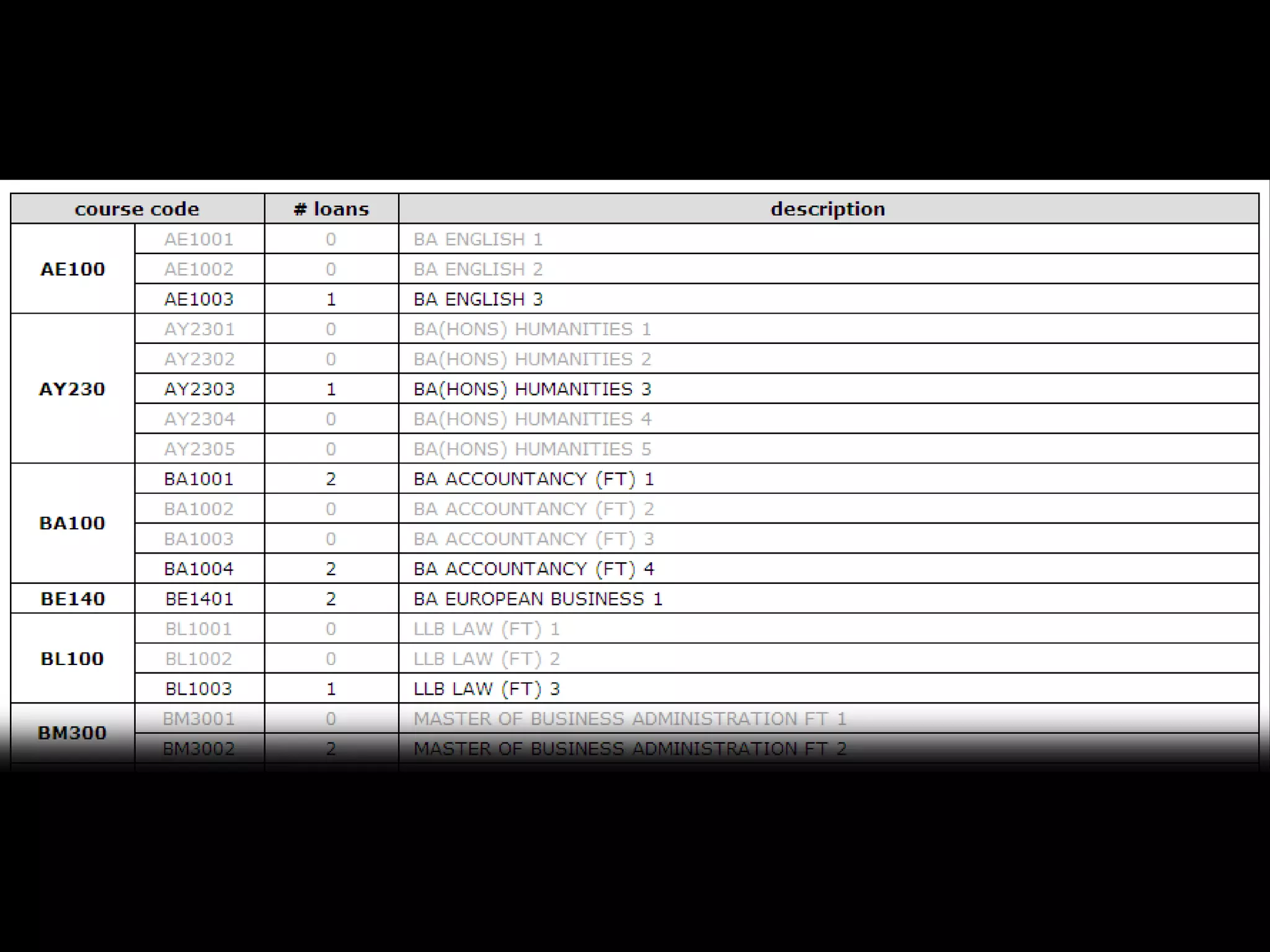 | course code | | # loans | description |
|---|---|---|---|
| AE100 | AE1001 | 0 | BA ENGLISH 1 |
| | AE1002 | 0 | BA ENGLISH 2 |
| | AE1003 | 1 | BA ENGLISH 3 |
| AY230 | AY2301 | 0 | BA(HONS) HUMANITIES 1 |
| | AY2302 | 0 | BA(HONS) HUMANITIES 2 |
| | AY2303 | 1 | BA(HONS) HUMANITIES 3 |
| | AY2304 | 0 | BA(HONS) HUMANITIES 4 |
| | AY2305 | 0 | BA(HONS) HUMANITIES 5 |
| BA100 | BA1001 | 2 | BA ACCOUNTANCY (FT) 1 |
| | BA1002 | 0 | BA ACCOUNTANCY (FT) 2 |
| | BA1003 | 0 | BA ACCOUNTANCY (FT) 3 |
| | BA1004 | 2 | BA ACCOUNTANCY (FT) 4 |
| BE140 | BE1401 | 2 | BA EUROPEAN BUSINESS 1 |
| BL100 | BL1001 | 0 | LLB LAW (FT) 1 |
| | BL1002 | 0 | LLB LAW (FT) 2 |
| | BL1003 | 1 | LLB LAW (FT) 3 |
| BM300 | BM3001 | 0 | MASTER OF BUSINESS ADMINISTRATION FT 1 |
| | BM3002 | 2 | MASTER OF BUSINESS ADMINISTRATION FT 2 |